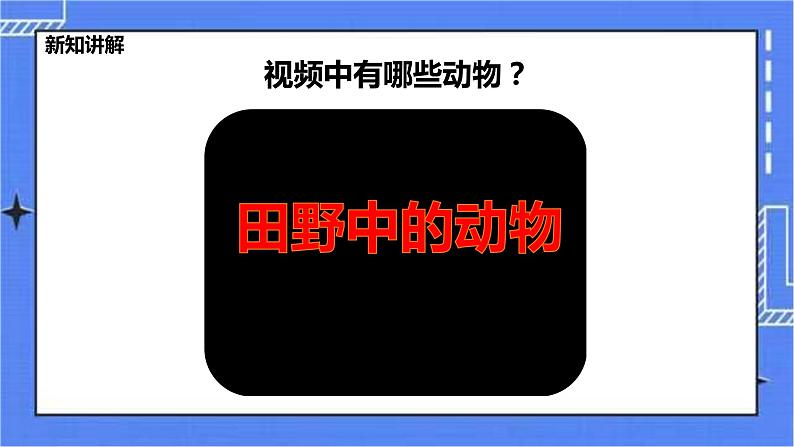 新知讲解

视频中有哪些动物？

田野中的动物